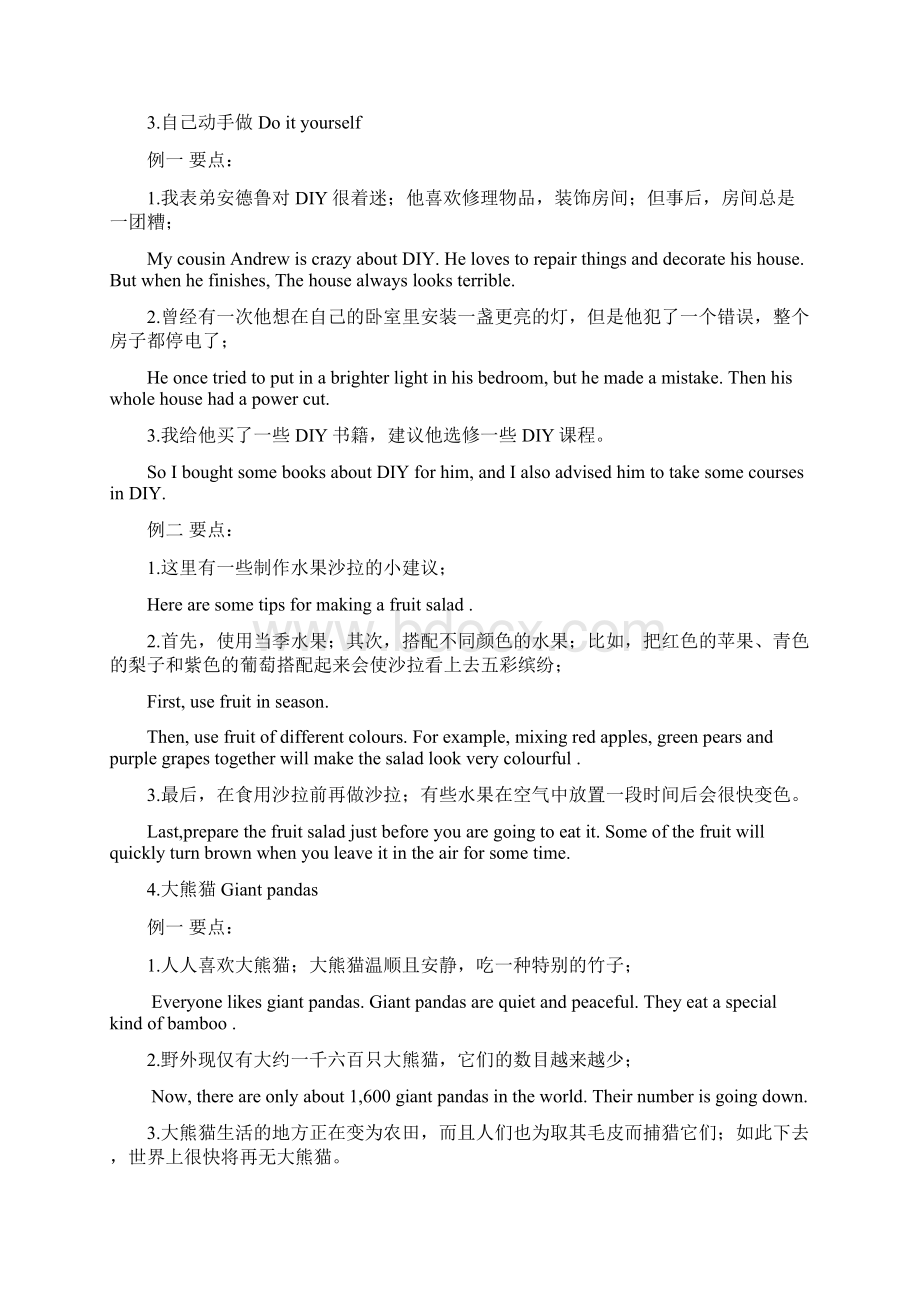 3.自己动手做 Do it yourself

例一 要点：

1.我表弟安德鲁对 DIY 很着迷；他喜欢修理物品，装饰房间；但事后，房间总是一团糟；

My cousin Andrew is crazy about DIY. He loves to repair things and decorate his house. But when he finishes, The house always looks terrible.

2.曾经有一次他想在自己的卧室里安装一盏更亮的灯，但是他犯了一个错误，整个房子都停电了；

He once tried to put in a brighter light in his bedroom, but he made a mistake. Then his whole house had a power cut.

3.我给他买了一些 DIY 书籍，建议他选修一些 DIY 课程。

So I bought some books about DIY for him, and I also advised him to take some courses in DIY.

例二 要点：

1.这里有一些制作水果沙拉的小建议；

Here are some tips for making a fruit salad .

2.首先，使用当季水果；其次，搭配不同颜色的水果；比如，把红色的苹果、青色的梨子和紫色的葡萄搭配起来会使沙拉看上去五彩缤纷；

First, use fruit in season.

Then, use fruit of different colours. For example, mixing red apples, green pears and purple grapes together will make the salad look very colourful .

3.最后，在食用沙拉前再做沙拉；有些水果在空气中放置一段时间后会很快变色。

Last,prepare the fruit salad just before you are going to eat it. Some of the fruit will quickly turn brown when you leave it in the air for some time.

4.大熊猫 Giant pandas

例一 要点：

1.人人喜欢大熊猫；大熊猫温顺且安静，吃一种特别的竹子；

Everyone likes giant pandas. Giant pandas are quiet and peaceful. They eat a special kind of bamboo .

2.野外现仅有大约一千六百只大熊猫，它们的数目越来越少；

Now, there are only about 1,600 giant pandas in the world. Their number is going down.

3.大熊猫生活的地方正在变为农田，而且人们也为取其毛皮而捕猎它们；如此下去，世界上很快将再无大熊猫。